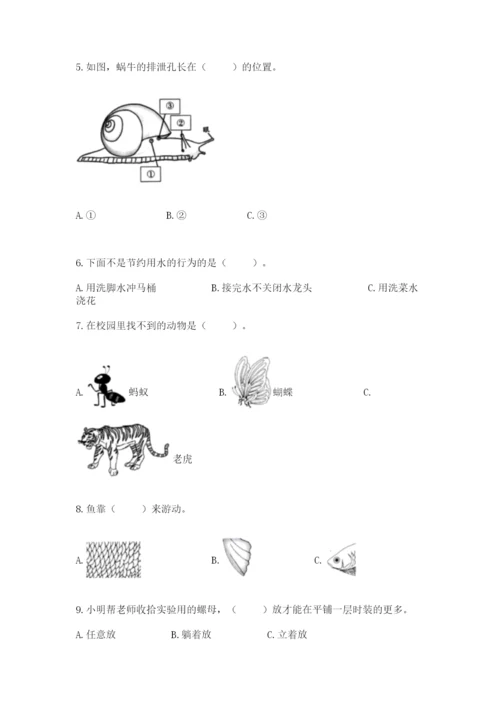 5. 如图，蜗牛的排泄孔长在（　　）的位置。

③

②

①

A. ①　　B. ②　　C. ③

6. 下面不是节约用水的行为的是（　　）。

A. 用洗脚水冲马桶　　B. 接完水不关闭水龙头　　C. 用洗菜水浇花

7. 在校园里找不到的动物是（　　）。

A. 蚂蚁　　B. 蝴蝶　　C. 老虎

8. 鱼靠（　　）来游动。

A.　　B.　　C.

9. 小明帮老师收拾实验用的螺母，（　　）放才能在平铺一层时装的更多。

A. 任意放　　B. 躺着放　　C. 立着放